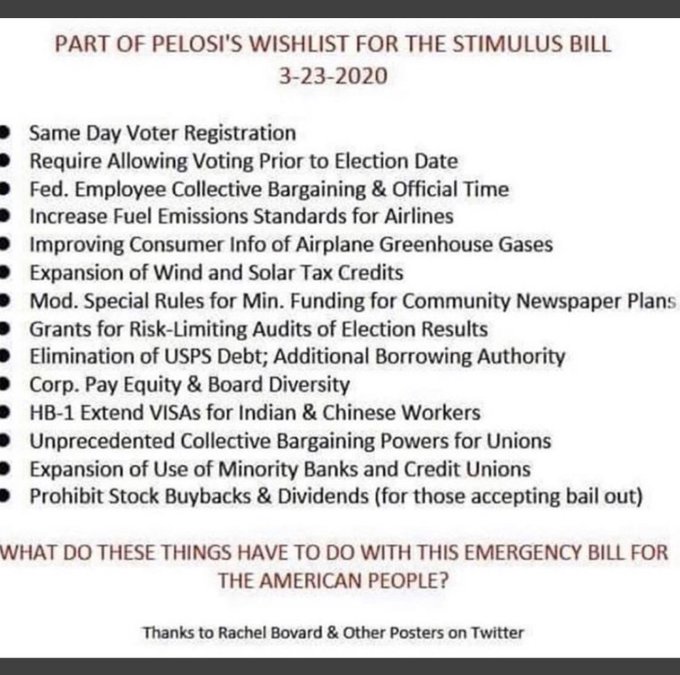 PART OF PELOSI'S WISHLIST FOR THE STIMULUS BILL
3-23-2020

- Same Day Voter Registration
- Require Allowing Voting Prior to Election Date
- Fed. Employee Collective Bargaining & Official Time
- Increase Fuel Emissions Standards for Airlines
- Improving Consumer Info of Airplane Greenhouse Gases
- Expansion of Wind and Solar Tax Credits
- Mod. Special Rules for Min. Funding for Community Newspaper Plans
- Grants for Risk-Limiting Audits of Election Results
- Elimination of USPS Debt; Additional Borrowing Authority
- Corp. Pay Equity & Board Diversity
- HB-1 Extend VISAs for Indian & Chinese Workers
- Unprecedented Collective Bargaining Powers for Unions
- Expansion of Use of Minority Banks and Credit Unions
- Prohibit Stock Buybacks & Dividends (for those accepting bail out)

WHAT DO THESE THINGS HAVE TO DO WITH THIS EMERGENCY BILL FOR THE AMERICAN PEOPLE?

Thanks to Rachel Bovard & Other Posters on Twitter